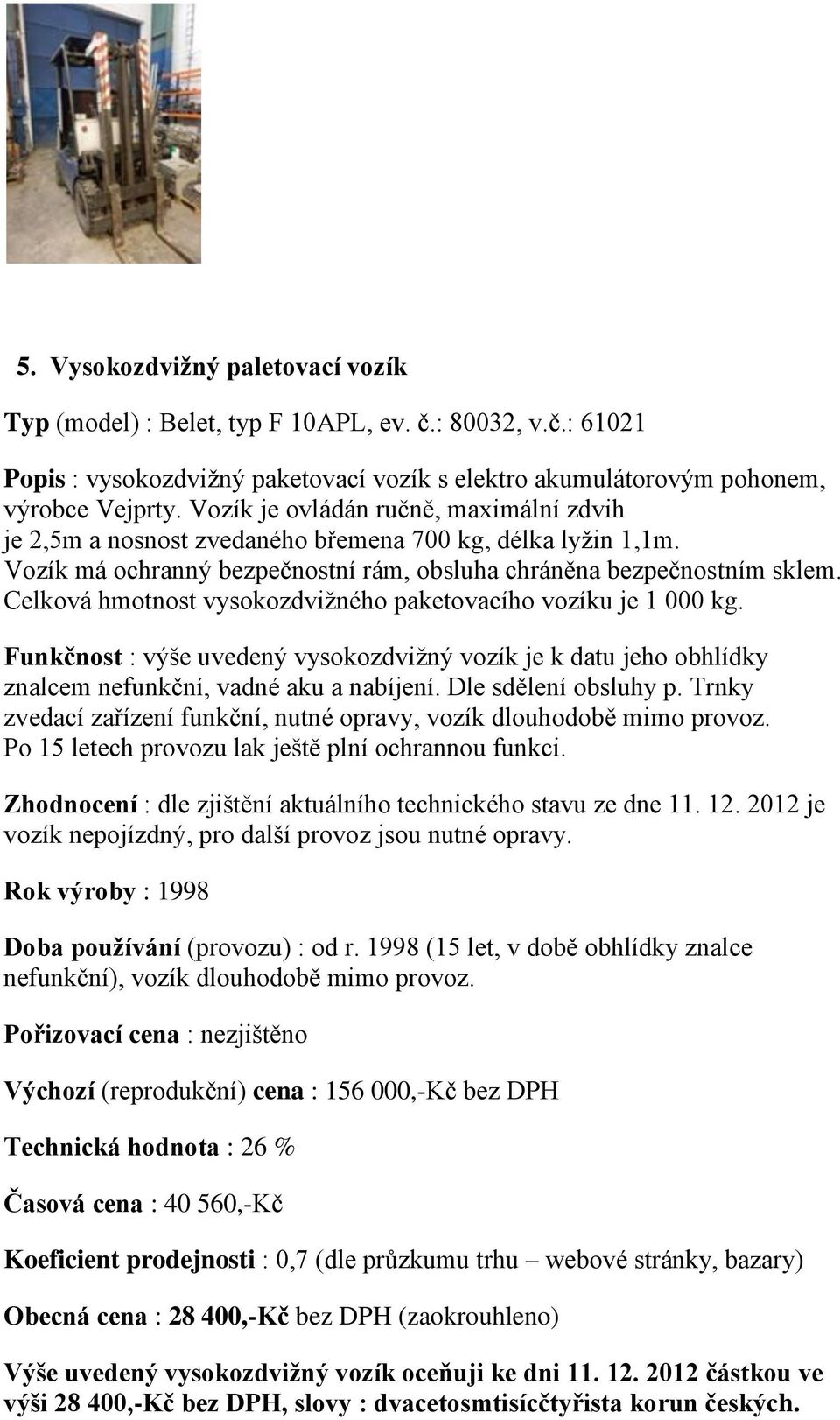 5. Vysokozdvižný paletovací vozík

Typ (model) : Belet, typ F 10APL, ev. č.: 80032, v.č.: 61021

Popis : vysokozdvižný paketovací vozík s elektro akumulátorovým pohonem, výrobce Vejprty. Vozík je ovládán ručně, maximální zdvih je 2,5m a nosnost zvedaného břemena 700 kg, délka lyžin 1,1m. Vozík má ochranný bezpečnostní rám, obsluha chráněna bezpečnostním sklem. Celková hmotnost vysokozdvižného paketovacího vozíku je 1 000 kg.

Funkčnost : výše uvedený vysokozdvižný vozík je k datu jeho obhlídky znalcem nefunkční, vadné aku a nabíjení. Dle sdělení obsluhy p. Trnky zvedací zařízení funkční, nutné opravy, vozík dlouhodobě mimo provoz. Po 15 letech provozu lak ještě plní ochrannou funkci.

Zhodnocení : dle zjištění aktuálního technického stavu ze dne 11. 12. 2012 je vozík nepojízdný, pro další provoz jsou nutné opravy.

Rok výroby : 1998

Doba používání (provozu) : od r. 1998 (15 let, v době obhlídky znalce nefunkční), vozík dlouhodobě mimo provoz.

Pořizovací cena : nezjištěno

Výchozí (reprodukční) cena : 156 000,-Kč bez DPH

Technická hodnota : 26 %

Časová cena : 40 560,-Kč

Koeficient prodejnosti : 0,7 (dle průzkumu trhu – webové stránky, bazary)

Obecná cena : 28 400,-Kč bez DPH (zaokrouhleno)

Výše uvedený vysokozdvižný vozík oceňuji ke dni 11. 12. 2012 částkou ve výši 28 400,-Kč bez DPH, slovy : dvacetosmtisícčtyřista korun českých.